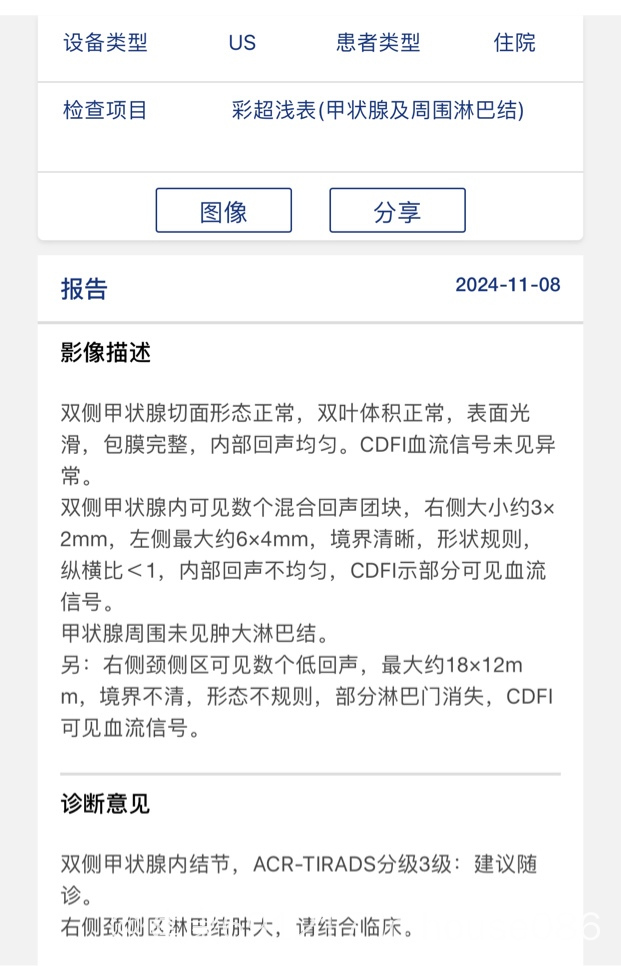 设备类型 US 患者类型 住院

检查项目 彩超浅表(甲状腺及周围淋巴结)

图像 分享

报告 2024-11-08

影像描述

双侧甲状腺切面形态正常，双叶体积正常，表面光滑，包膜完整，内部回声均匀。CDFI血流信号未见异常。
双侧甲状腺内可见数个混合回声团块，右侧大小约3×2mm，左侧最大约6×4mm，境界清晰，形状规则，纵横比＜1，内部回声不均匀，CDFI示部分可见血流信号。
甲状腺周围未见肿大淋巴结。
另：右侧颈侧区可见数个低回声，最大约18×12mm，境界不清，形态不规则，部分淋巴门消失，CDFI可见血流信号。

诊断意见

双侧甲状腺内结节，ACR-TIRADS分级3级：建议随诊。
右侧颈侧区淋巴结肿大，请结合临床。